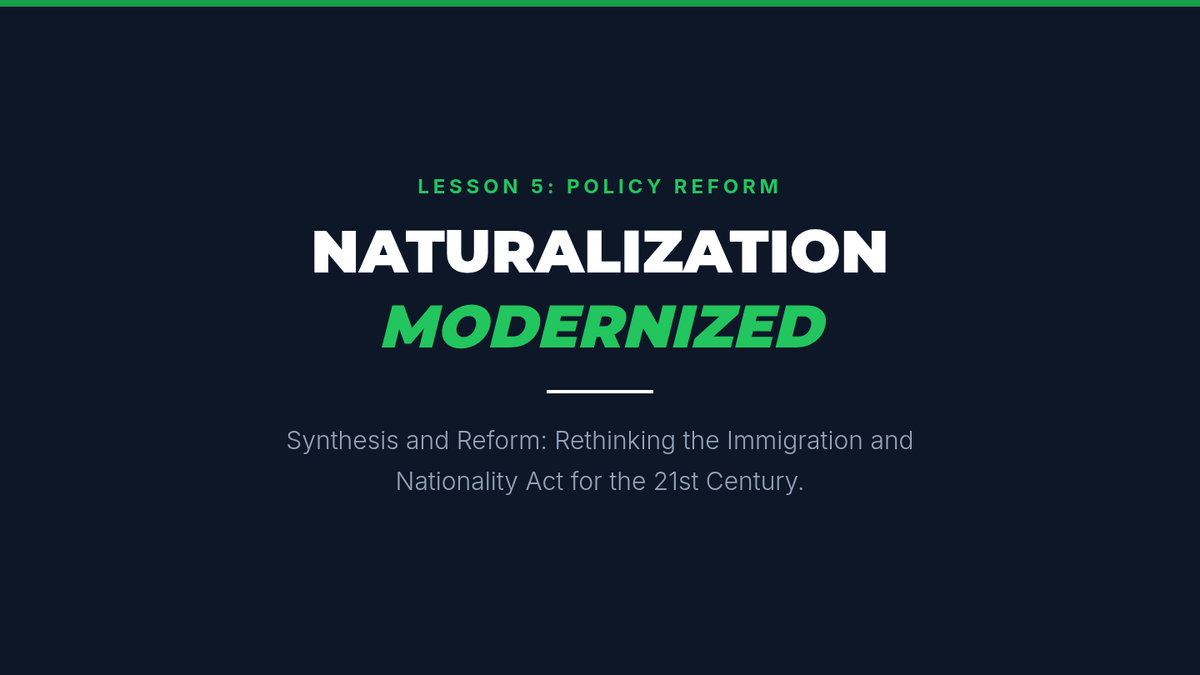 LESSON 5: POLICY REFORM

NATURALIZATION
MODERNIZED

Synthesis and Reform: Rethinking the Immigration and Nationality Act for the 21st Century.